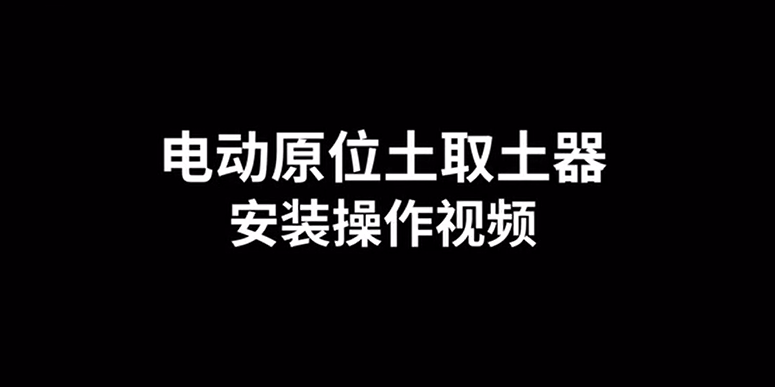 电动原位土取土器
安装操作视频